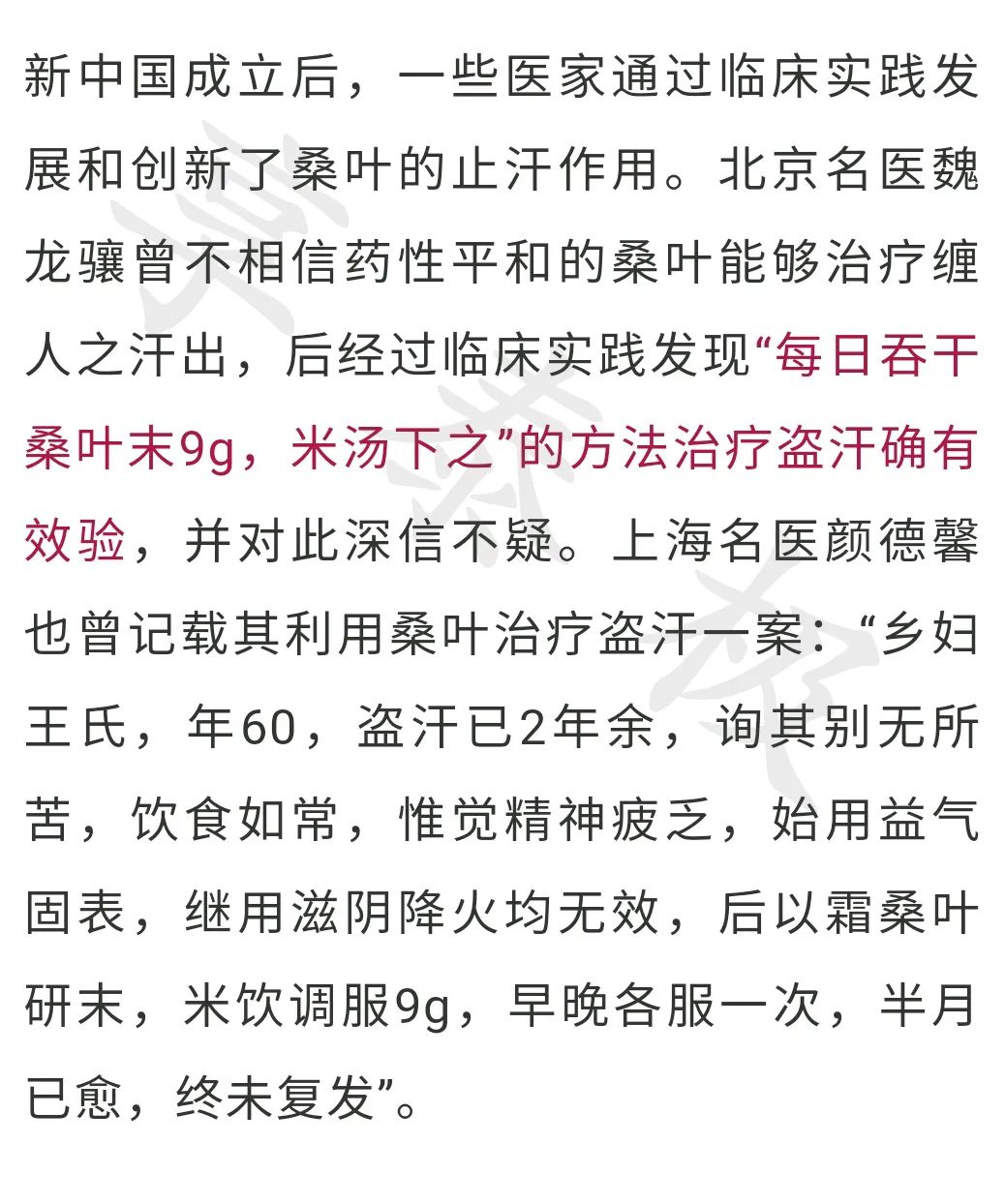 新中国成立后，一些医家通过临床实践发展和创新了桑叶的止汗作用。北京名医魏龙骧曾不相信药性平和的桑叶能够治疗缠人之汗出，后经过临床实践发现“每日吞干桑叶末9g，米汤下之”的方法治疗盗汗确有效验，并对此深信不疑。上海名医颜德馨也曾记载其利用桑叶治疗盗汗一案：“乡妇王氏，年60，盗汗已2年余，询其别无所苦，饮食如常，惟觉精神疲乏，始用益气固表，继用滋阴降火均无效，后以霜桑叶研末，米饮调服9g，早晚各服一次，半月已愈，终未复发”。